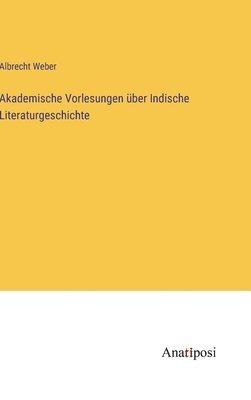 Albrecht Weber

Akademische Vorlesungen über Indische Literaturgeschichte

Anatiposi